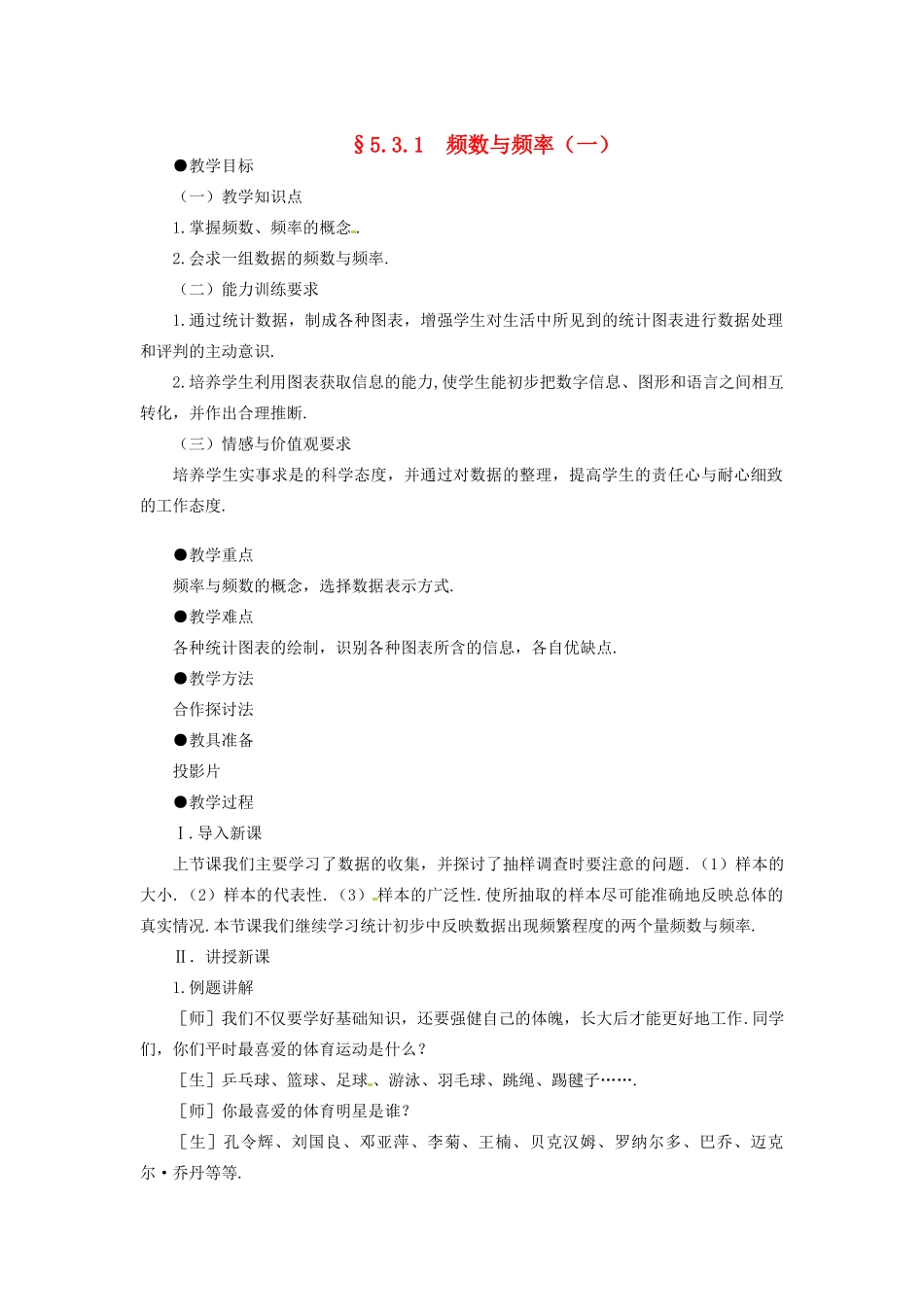 §5.3.1 频数与频率（一）

●教学目标

（一）教学知识点

1.掌握频数、频率的概念.

2.会求一组数据的频数与频率.

（二）能力训练要求

1.通过统计数据，制成各种图表，增强学生对生活中所见到的统计图表进行数据处理和评判的主动意识.

2.培养学生利用图表获取信息的能力,使学生能初步把数字信息、图形和语言之间相互转化，并作出合理推断.

（三）情感与价值观要求

培养学生实事求是的科学态度，并通过对数据的整理，提高学生的责任心与耐心细致的工作态度.

●教学重点

频率与频数的概念，选择数据表示方式.

●教学难点

各种统计图表的绘制，识别各种图表所含的信息，各自优缺点.

●教学方法

合作探讨法

●教具准备

投影片

●教学过程

Ⅰ.导入新课

上节课我们主要学习了数据的收集，并探讨了抽样调查时要注意的问题.（1）样本的大小.（2）样本的代表性.（3）样本的广泛性.使所抽取的样本尽可能准确地反映总体的真实情况.本节课我们继续学习统计初步中反映数据出现频繁程度的两个量频数与频率.

Ⅱ.讲授新课

1.例题讲解

［师］我们不仅要学好基础知识，还要强健自己的体魄，长大后才能更好地工作.同学们，你们平时最喜爱的体育运动是什么？

［生］乒乓球、篮球、足球、游泳、羽毛球、跳绳、踢毽子…….

［师］你最喜爱的体育明星是谁？

［生］孔令辉、刘国良、邓亚萍、李菊、王楠、贝克汉姆、罗纳尔多、巴乔、迈克尔·乔丹等等.